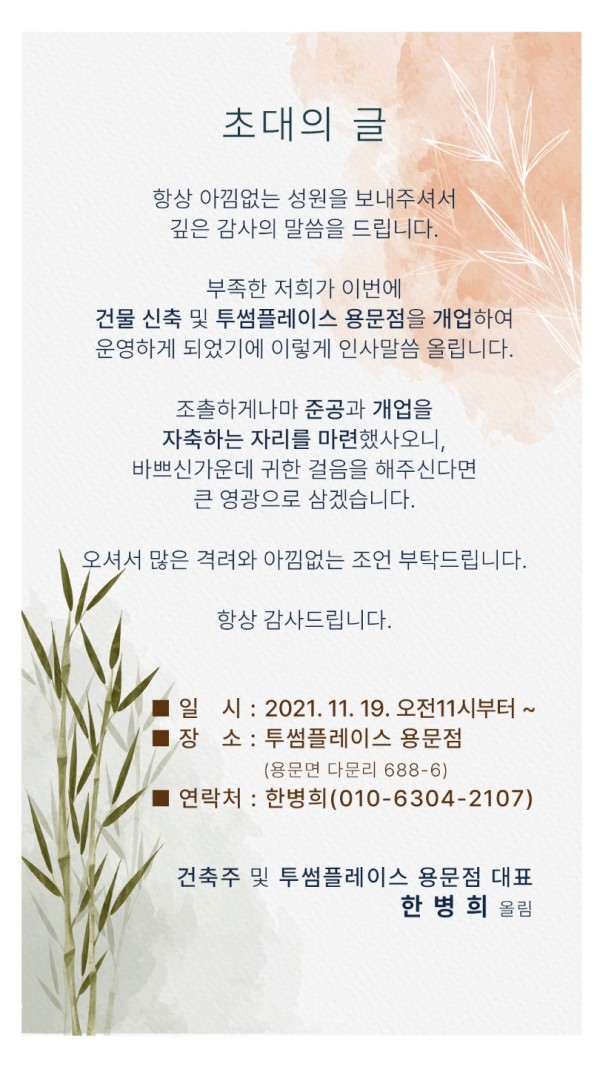 초대의 글

항상 아낌없는 성원을 보내주셔서 깊은 감사의 말씀을 드립니다.

부족한 저희가 이번에 건물 신축 및 투썸플레이스 용문점을 개업하여 운영하게 되었기에 이렇게 인사말씀 올립니다.

조촐하게나마 준공과 개업을 자축하는 자리를 마련했사오니, 바쁘신가운데 귀한 걸음을 해주신다면 큰 영광으로 삼겠습니다.

오셔서 많은 격려와 아낌없는 조언 부탁드립니다.

항상 감사드립니다.

■ 일 시 : 2021. 11. 19. 오전11시부터 ~
■ 장 소 : 투썸플레이스 용문점
(용문면 다문리 688-6)
■ 연락처 : 한병희(010-6304-2107)

건축주 및 투썸플레이스 용문점 대표
한 병 희 올림